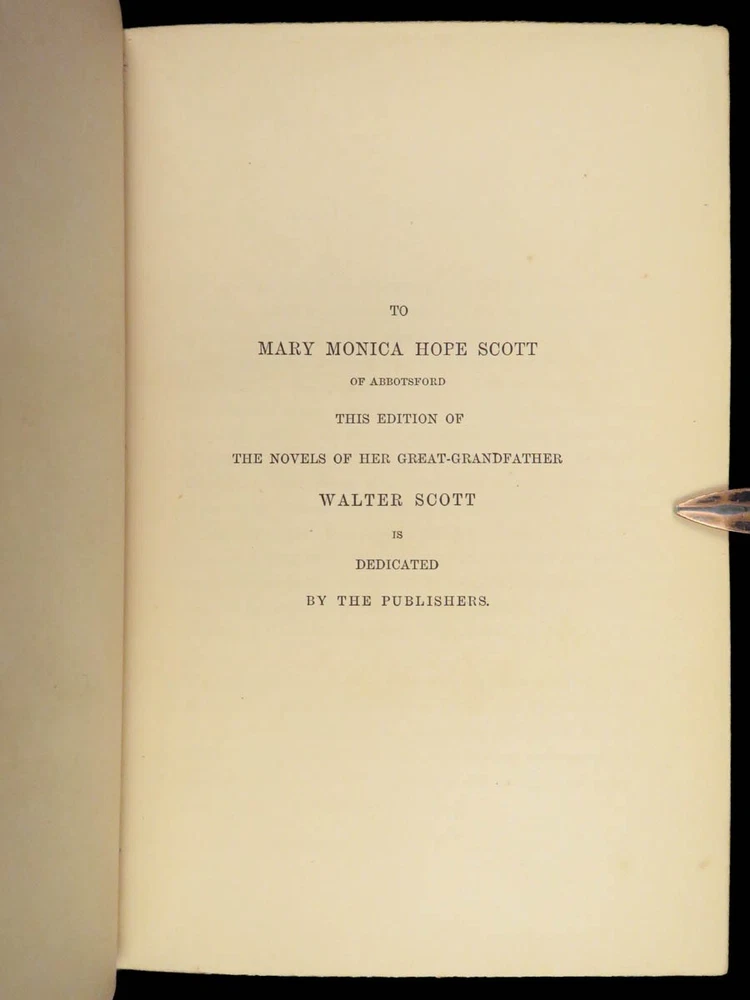 TO

MARY MONICA HOPE SCOTT

OF ABBOTSFORD

THIS EDITION OF

THE NOVELS OF HER GREAT-GRANDFATHER

WALTER SCOTT

IS

DEDICATED

BY THE PUBLISHERS.